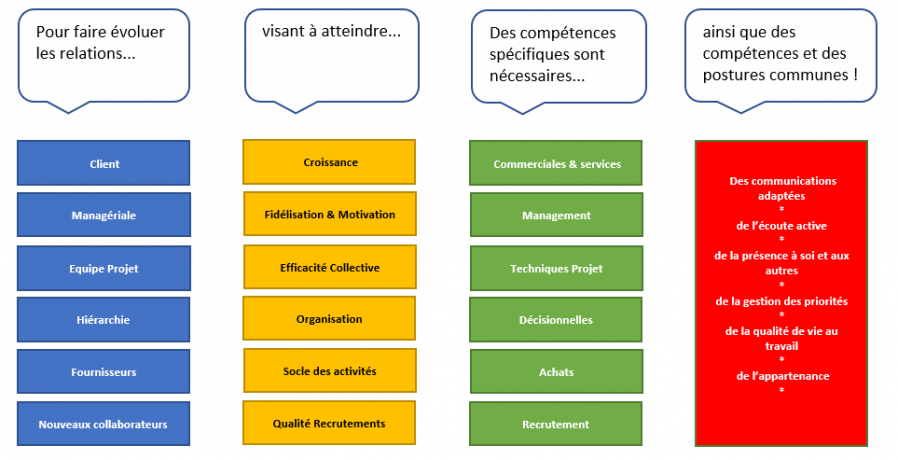 Pour faire évoluer les relations...

Client

Managériale

Equipe Projet

Hiérarchie

Fournisseurs

Nouveaux collaborateurs

visant à atteindre...

Croissance

Fidélisation & Motivation

Efficacité Collective

Organisation

Socle des activités

Qualité Recrutements

Des compétences spécifiques sont nécessaires...

Commerciales & services

Management

Techniques Projet

Décisionnelles

Achats

Recrutement

ainsi que des compétences et des postures communes !

Des communications adaptées
*
de l'écoute active
*
de la présence à soi et aux autres
*
de la gestion des priorités
*
de la qualité de vie au travail
*
de l'appartenance
*